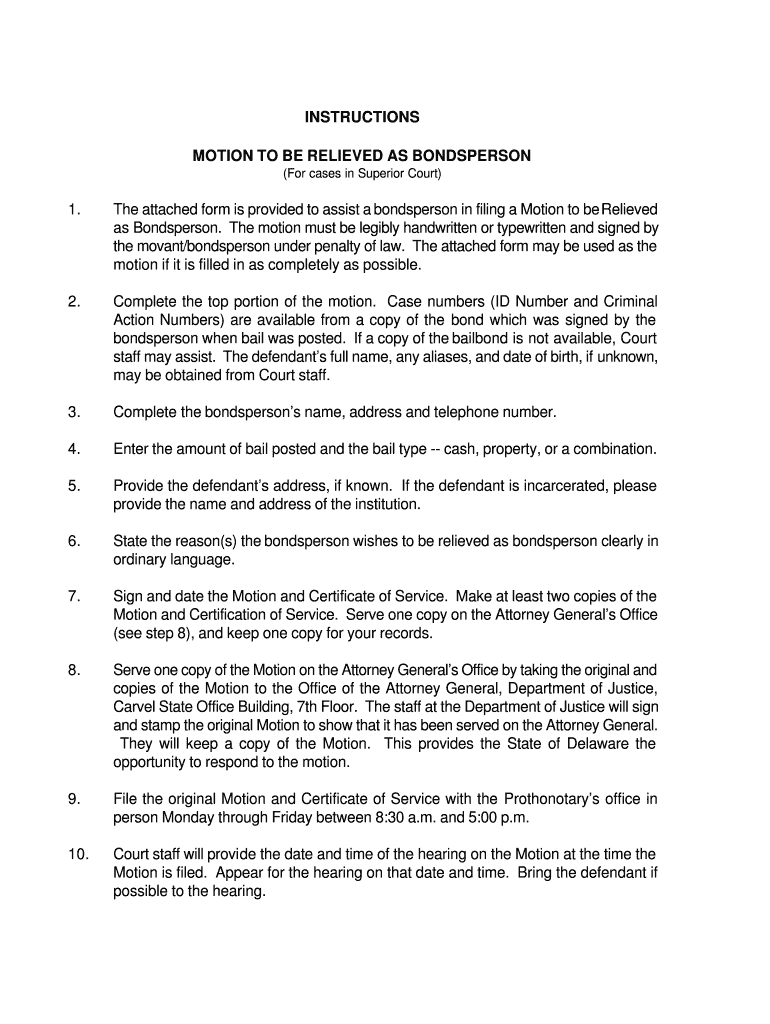 INSTRUCTIONS

MOTION TO BE RELIEVED AS BONDSPERSON
(For cases in Superior Court)

1. The attached form is provided to assist a bondsperson in filing a Motion to be Relieved as Bondsperson. The motion must be legibly handwritten or typewritten and signed by the movant/bondsperson under penalty of law. The attached form may be used as the motion if it is filled in as completely as possible.

2. Complete the top portion of the motion. Case numbers (ID Number and Criminal Action Numbers) are available from a copy of the bond which was signed by the bondsperson when bail was posted. If a copy of the bailbond is not available, Court staff may assist. The defendant's full name, any aliases, and date of birth, if unknown, may be obtained from Court staff.

3. Complete the bondsperson's name, address and telephone number.

4. Enter the amount of bail posted and the bail type -- cash, property, or a combination.

5. Provide the defendant's address, if known. If the defendant is incarcerated, please provide the name and address of the institution.

6. State the reason(s) the bondsperson wishes to be relieved as bondsperson clearly in ordinary language.

7. Sign and date the Motion and Certificate of Service. Make at least two copies of the Motion and Certification of Service. Serve one copy on the Attorney General's Office (see step 8), and keep one copy for your records.

8. Serve one copy of the Motion on the Attorney General's Office by taking the original and copies of the Motion to the Office of the Attorney General, Department of Justice, Carvel State Office Building, 7th Floor. The staff at the Department of Justice will sign and stamp the original Motion to show that it has been served on the Attorney General. They will keep a copy of the Motion. This provides the State of Delaware the opportunity to respond to the motion.

9. File the original Motion and Certificate of Service with the Prothonotary's office in person Monday through Friday between 8:30 a.m. and 5:00 p.m.

10. Court staff will provide the date and time of the hearing on the Motion at the time the Motion is filed. Appear for the hearing on that date and time. Bring the defendant if possible to the hearing.